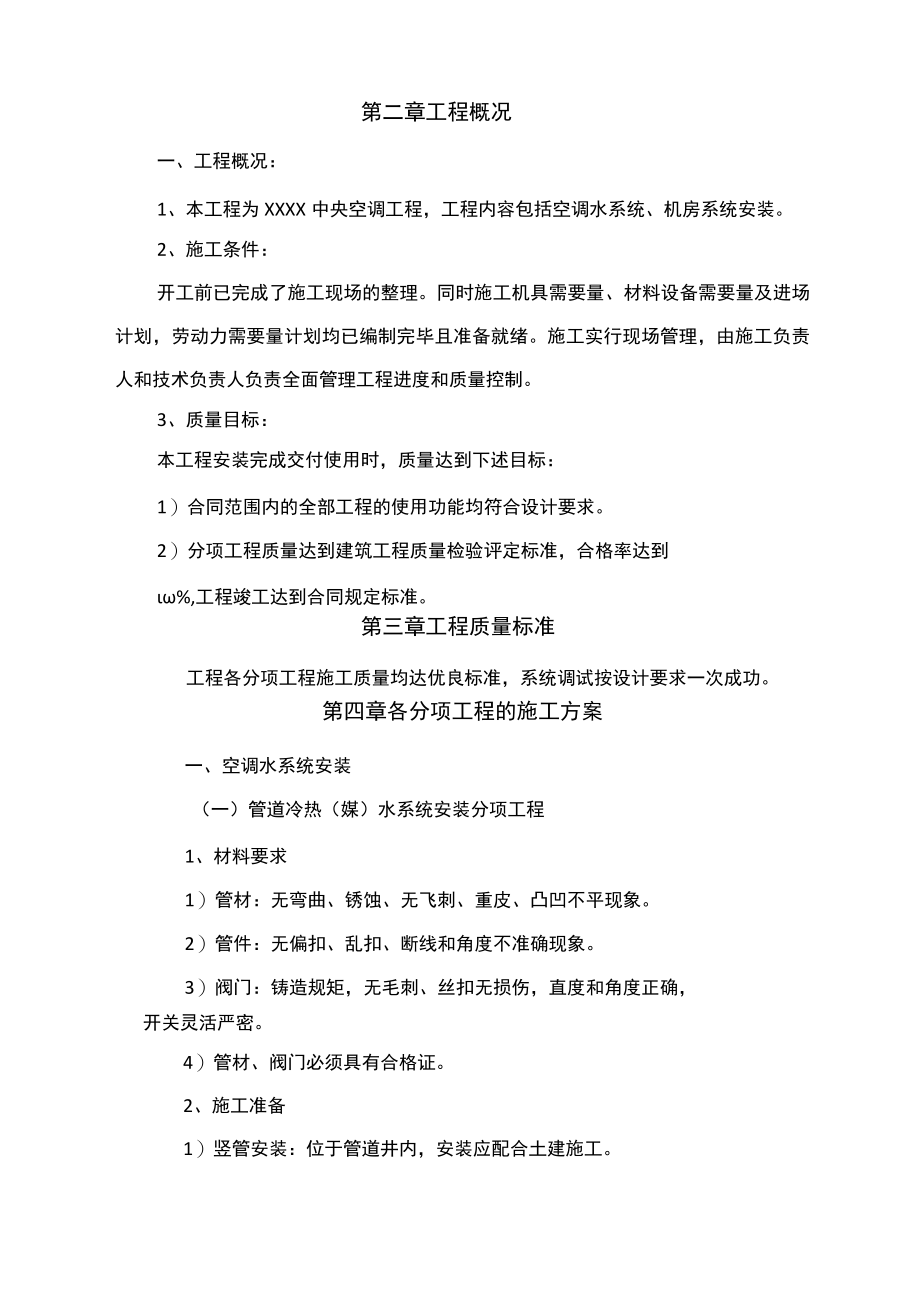 第二章工程概况

一、工程概况：

1、本工程为 XXXX 中央空调工程，工程内容包括空调水系统、机房系统安装。

2、施工条件：

开工前已完成了施工现场的整理。同时施工机具需要量、材料设备需要量及进场计划，劳动力需要量计划均已编制完毕且准备就绪。施工实行现场管理，由施工负责人和技术负责人负责全面管理工程进度和质量控制。

3、质量目标：

本工程安装完成交付使用时，质量达到下述目标：

1）合同范围内的全部工程的使用功能均符合设计要求。

2）分项工程质量达到建筑工程质量检验评定标准，合格率达到

ιω%,工程竣工达到合同规定标准。

第三章工程质量标准

工程各分项工程施工质量均达优良标准，系统调试按设计要求一次成功。

第四章各分项工程的施工方案

一、空调水系统安装

（一）管道冷热（媒）水系统安装分项工程

1、材料要求

1）管材：无弯曲、锈蚀、无飞刺、重皮、凸凹不平现象。

2）管件：无偏扣、乱扣、断线和角度不准确现象。

3）阀门：铸造规矩，无毛刺、丝扣无损伤，直度和角度正确，开关灵活严密。

4）管材、阀门必须具有合格证。

2、施工准备

1）竖管安装：位于管道井内，安装应配合土建施工。